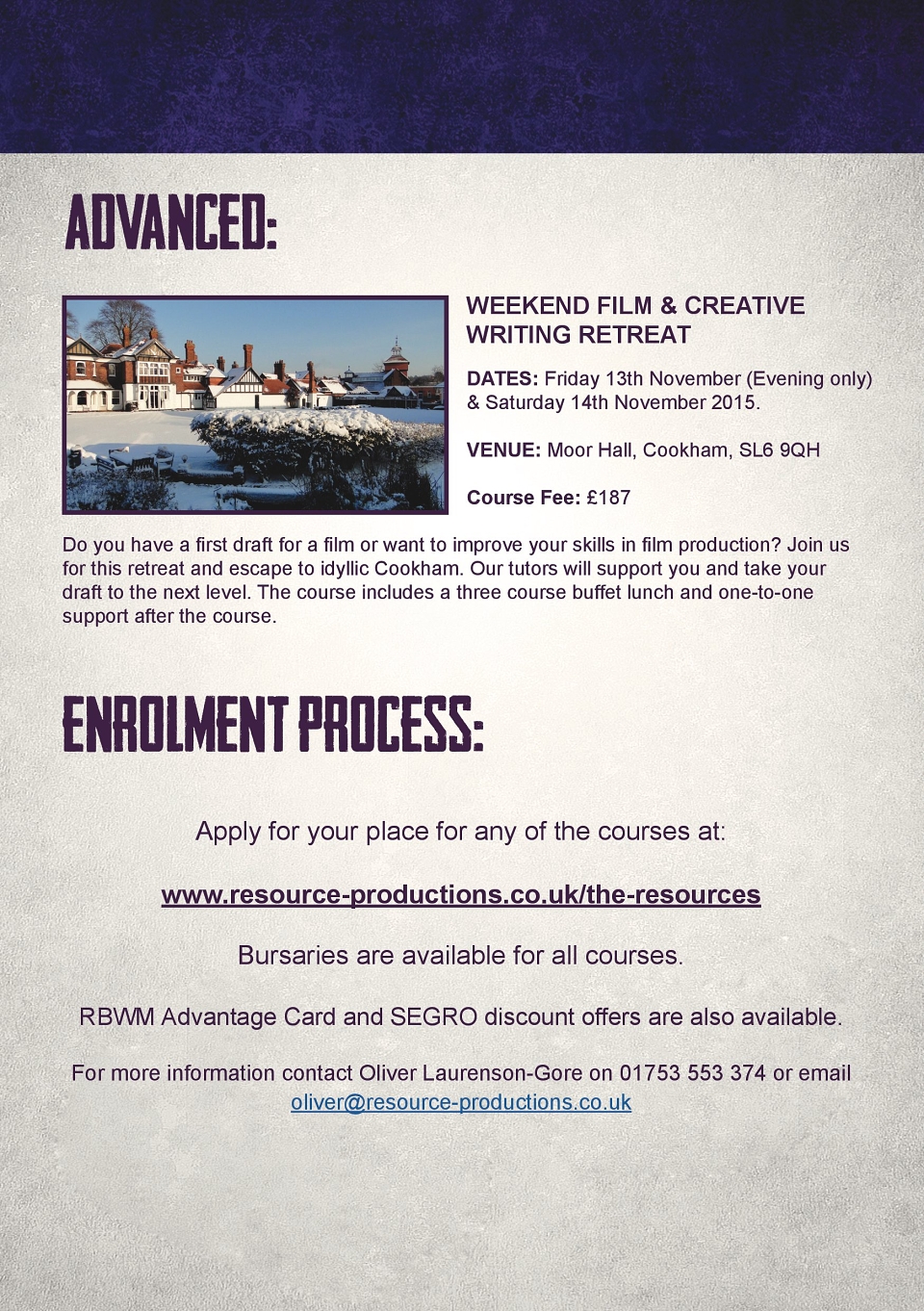 ADVANCED:

WEEKEND FILM & CREATIVE WRITING RETREAT

DATES: Friday 13th November (Evening only) & Saturday 14th November 2015.

VENUE: Moor Hall, Cookham, SL6 9QH

Course Fee: £187

Do you have a first draft for a film or want to improve your skills in film production? Join us for this retreat and escape to idyllic Cookham. Our tutors will support you and take your draft to the next level. The course includes a three course buffet lunch and one-to-one support after the course.

ENROLMENT PROCESS:

Apply for your place for any of the courses at:

www.resource-productions.co.uk/the-resources

Bursaries are available for all courses.

RBWM Advantage Card and SEGRO discount offers are also available.

For more information contact Oliver Laurenson-Gore on 01753 553 374 or email oliver@resource-productions.co.uk